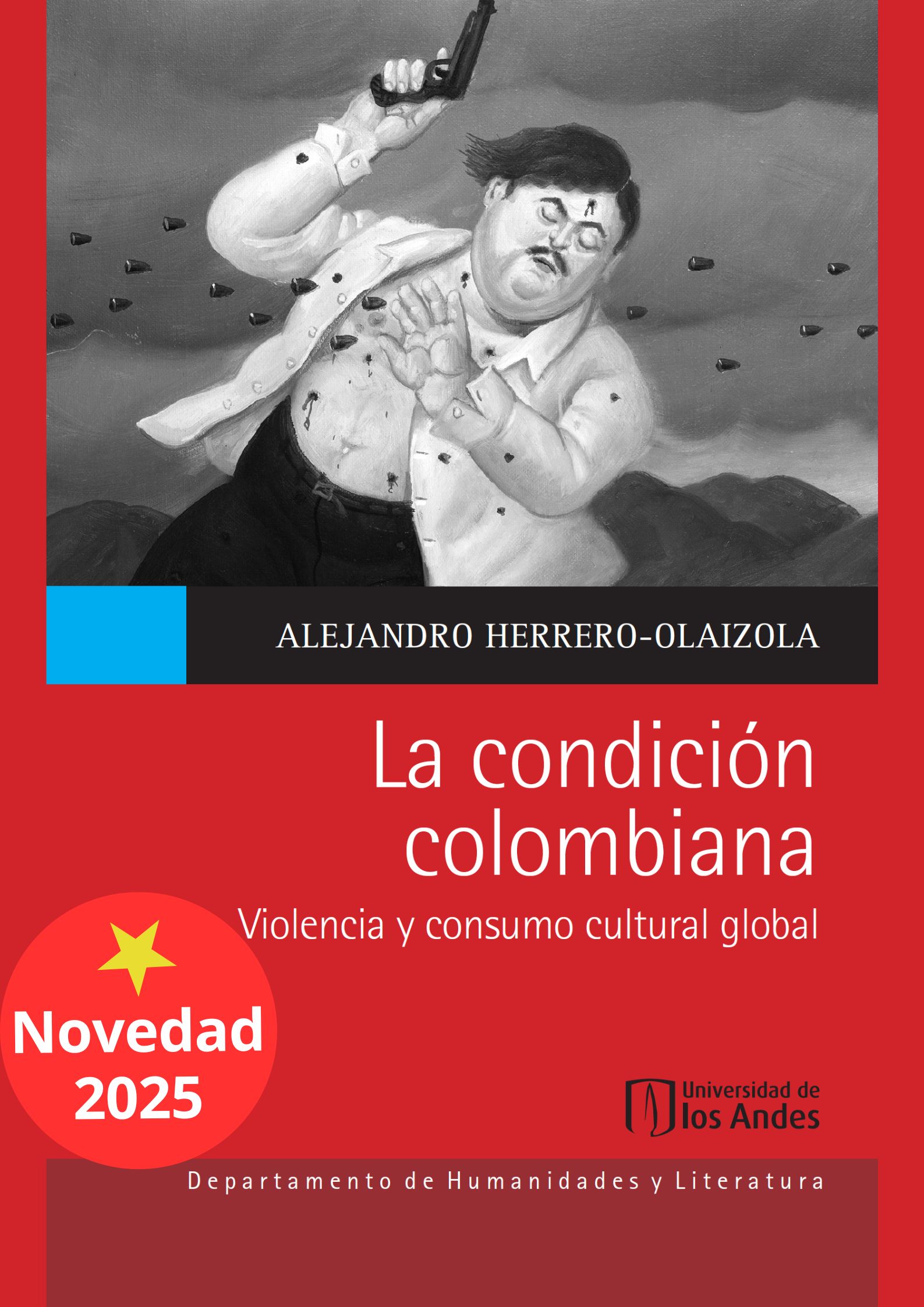 ALEJANDRO HERRERO-OLAIZOLA

La condición colombiana

Violencia y consumo cultural global

Novedad 2025

Universidad de los Andes

Departamento de Humanidades y Literatura